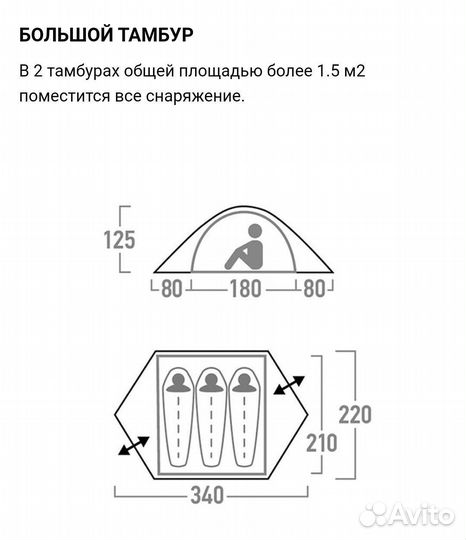 БОЛЬШОЙ ТАМБУР

В 2 тамбурах общей площадью более 1.5 м2 поместится все снаряжение.

125

80 180 80

220

210

340

Avito